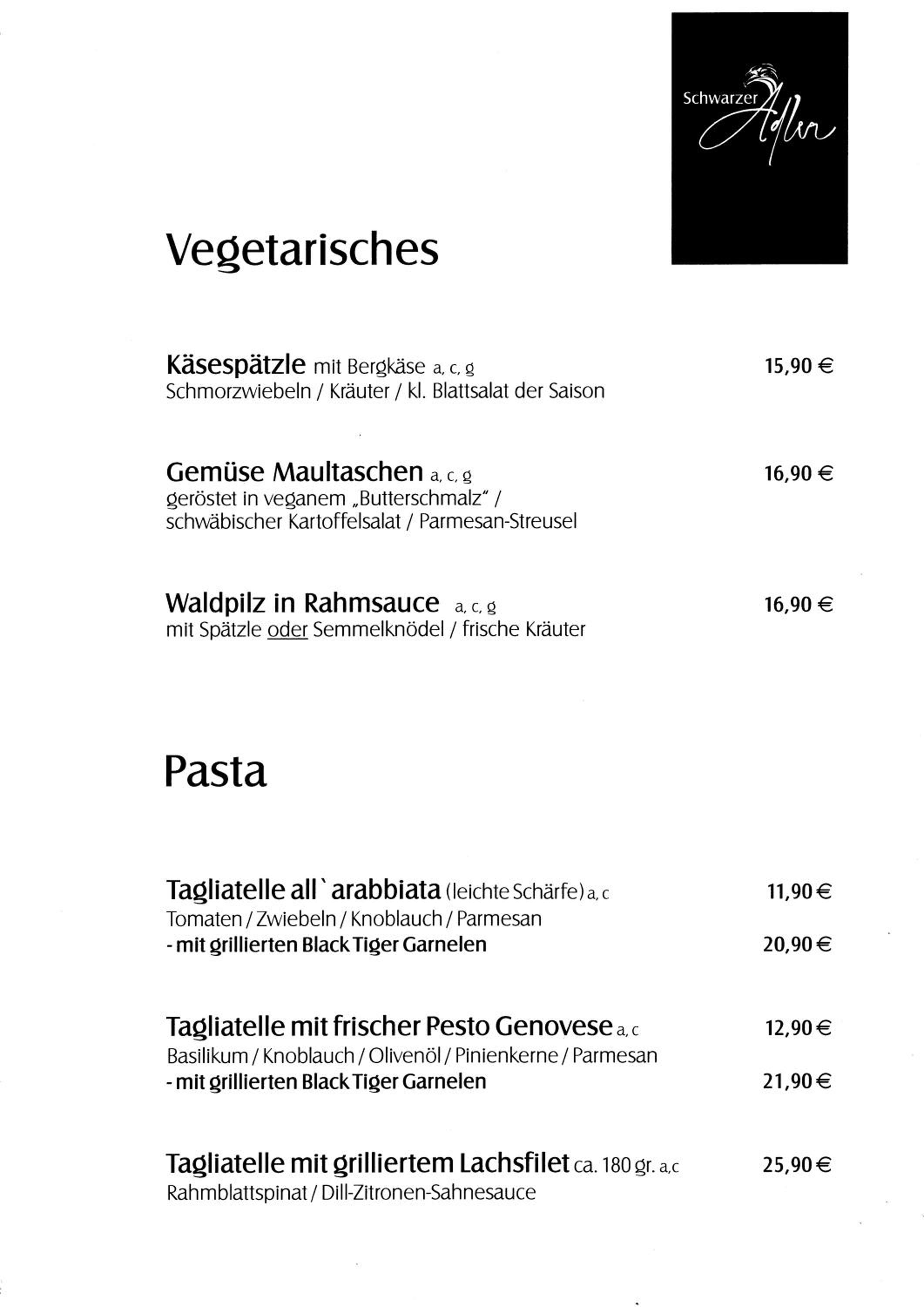 Schwarzer Adler

Vegetarisches

Käsespätzle mit Bergkäse a, c, g
15,90 €
Schmorzwiebeln / Kräuter / kl. Blattsalat der Saison

Gemüse Maultaschen a, c, g
16,90 €
geröstet in veganem „Butterschmalz" / schwäbischer Kartoffelsalat / Parmesan-Streusel

Waldpilz in Rahmsauce a, c, g
16,90 €
mit Spätzle oder Semmelknödel / frische Kräuter

Pasta

Tagliatelle all` arabbiata (leichte Schärfe) a, c
11,90 €
Tomaten / Zwiebeln / Knoblauch / Parmesan
- mit grillierten Black Tiger Garnelen
20,90 €

Tagliatelle mit frischer Pesto Genovese a, c
12,90 €
Basilikum / Knoblauch / Olivenöl / Pinienkerne / Parmesan
- mit grillierten Black Tiger Garnelen
21,90 €

Tagliatelle mit grilliertem Lachsfilet ca. 180 gr. a,c
25,90 €
Rahmblattspinat / Dill-Zitronen-Sahnesauce